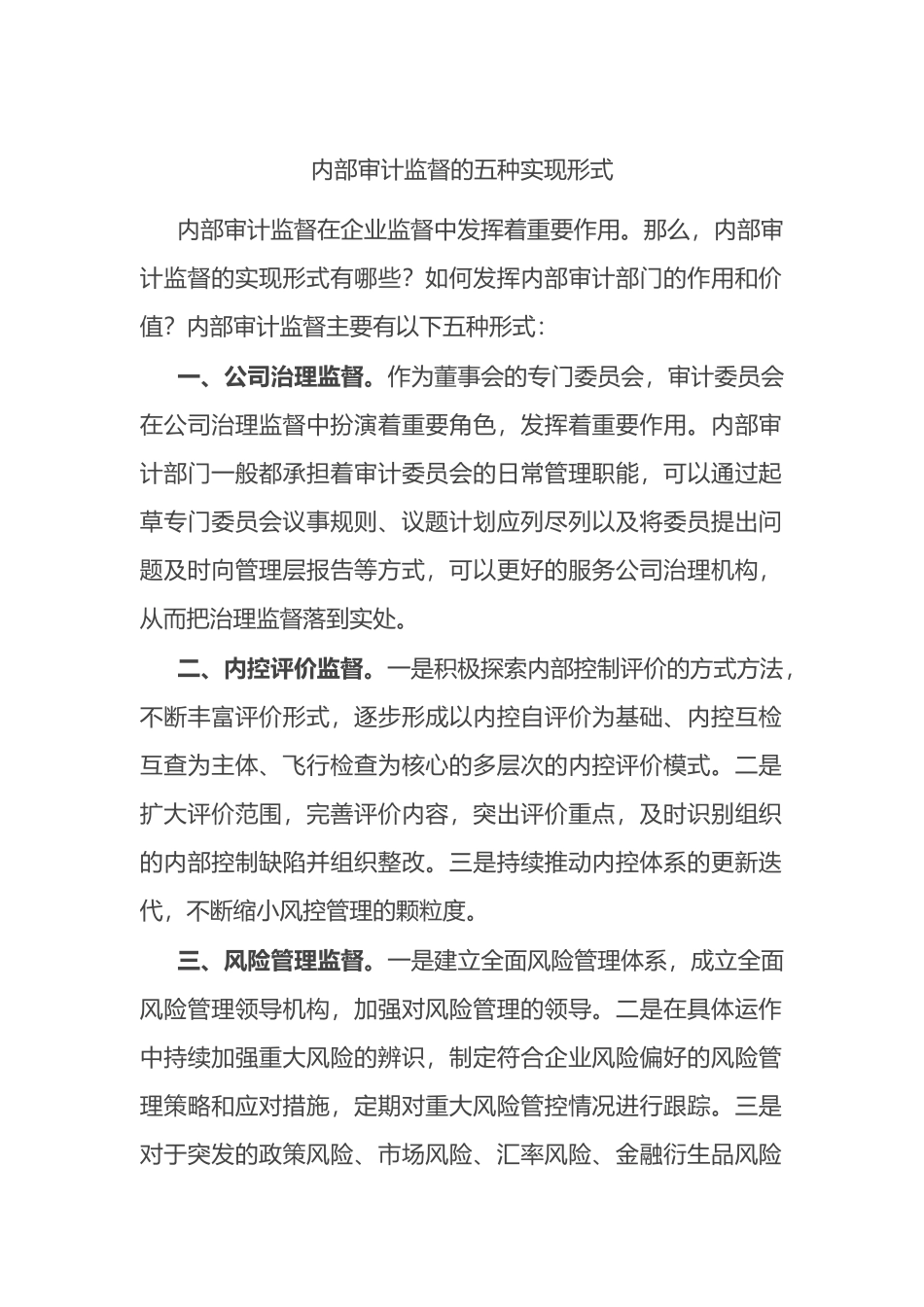 内部审计监督的五种实现形式

内部审计监督在企业监督中发挥着重要作用。那么，内部审计监督的实现形式有哪些？如何发挥内部审计部门的作用和价值？内部审计监督主要有以下五种形式：

一、公司治理监督。作为董事会的专门委员会，审计委员会在公司治理监督中扮演着重要角色，发挥着重要作用。内部审计部门一般都承担着审计委员会的日常管理职能，可以通过起草专门委员会议事规则、议题计划应列尽列以及将委员提出问题及时向管理层报告等方式，可以更好的服务公司治理机构，从而把治理监督落到实处。

二、内控评价监督。一是积极探索内部控制评价的方式方法，不断丰富评价形式，逐步形成以内控自评价为基础、内控互检互查为主体、飞行检查为核心的多层次的内控评价模式。二是扩大评价范围，完善评价内容，突出评价重点，及时识别组织的内部控制缺陷并组织整改。三是持续推动内控体系的更新迭代，不断缩小风控管理的颗粒度。

三、风险管理监督。一是建立全面风险管理体系，成立全面风险管理领导机构，加强对风险管理的领导。二是在具体运作中持续加强重大风险的辨识，制定符合企业风险偏好的风险管理策略和应对措施，定期对重大风险管控情况进行跟踪。三是对于突发的政策风险、市场风险、汇率风险、金融衍生品风险